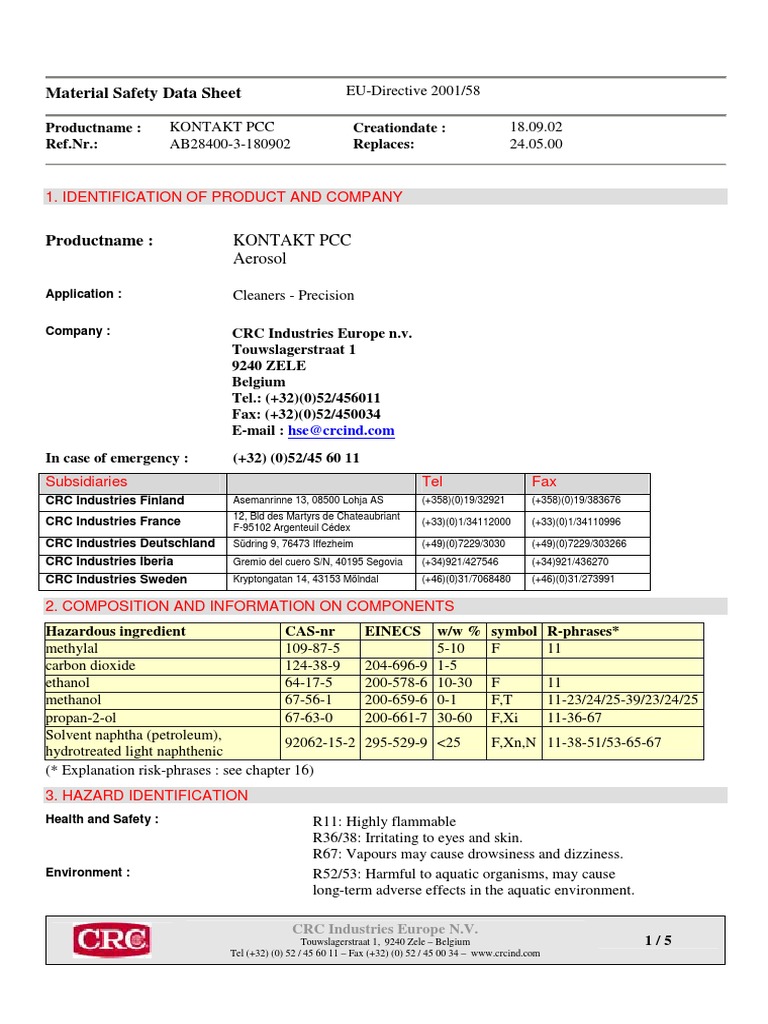 Material Safety Data Sheet EU-Directive 2001/58

Productname : KONTAKT PCC Creationdate : 18.09.02
Ref.Nr.: AB28400-3-180902 Replaces: 24.05.00

1. IDENTIFICATION OF PRODUCT AND COMPANY

Productname : KONTAKT PCC
Aerosol

Application : Cleaners - Precision

Company : CRC Industries Europe n.v.
Touwslagerstraat 1
9240 ZELE
Belgium
Tel.: (+32)(0)52/456011
Fax: (+32)(0)52/450034
E-mail : hse@crcind.com

In case of emergency : (+32) (0)52/45 60 11

| Subsidiaries | | Tel | Fax |
|---|---|---|---|
| CRC Industries Finland | Asemanrinne 13, 08500 Lohja AS | (+358)(0)19/32921 | (+358)(0)19/383676 |
| CRC Industries France | 12, Bld des Martyrs de Chateaubriant F-95102 Argenteuil Cédex | (+33)(0)1/34112000 | (+33)(0)1/34110996 |
| CRC Industries Deutschland | Südring 9, 76473 Iffezheim | (+49)(0)7229/3030 | (+49)(0)7229/303266 |
| CRC Industries Iberia | Gremio del cuero S/N, 40195 Segovia | (+34)921/427546 | (+34)921/436270 |
| CRC Industries Sweden | Kryptongatan 14, 43153 Mölndal | (+46)(0)31/7068480 | (+46)(0)31/273991 |

2. COMPOSITION AND INFORMATION ON COMPONENTS

| Hazardous ingredient | CAS-nr | EINECS | w/w % | symbol | R-phrases* |
|---|---|---|---|---|---|
| methylal | 109-87-5 | | 5-10 | F | 11 |
| carbon dioxide | 124-38-9 | 204-696-9 | 1-5 | | |
| ethanol | 64-17-5 | 200-578-6 | 10-30 | F | 11 |
| methanol | 67-56-1 | 200-659-6 | 0-1 | F,T | 11-23/24/25-39/23/24/25 |
| propan-2-ol | 67-63-0 | 200-661-7 | 30-60 | F,Xi | 11-36-67 |
| Solvent naphtha (petroleum), hydrotreated light naphthenic | 92062-15-2 | 295-529-9 | <25 | F,Xn,N | 11-38-51/53-65-67 |

(* Explanation risk-phrases : see chapter 16)

3. HAZARD IDENTIFICATION

Health and Safety : R11: Highly flammable
R36/38: Irritating to eyes and skin.
R67: Vapours may cause drowsiness and dizziness.

Environment : R52/53: Harmful to aquatic organisms, may cause long-term adverse effects in the aquatic environment.

CRC
CRC Industries Europe N.V.
Touwslagerstraat 1, 9240 Zele – Belgium
Tel (+32) (0) 52 / 45 60 11 – Fax (+32) (0) 52 / 45 00 34 – www.crcind.com
1 / 5